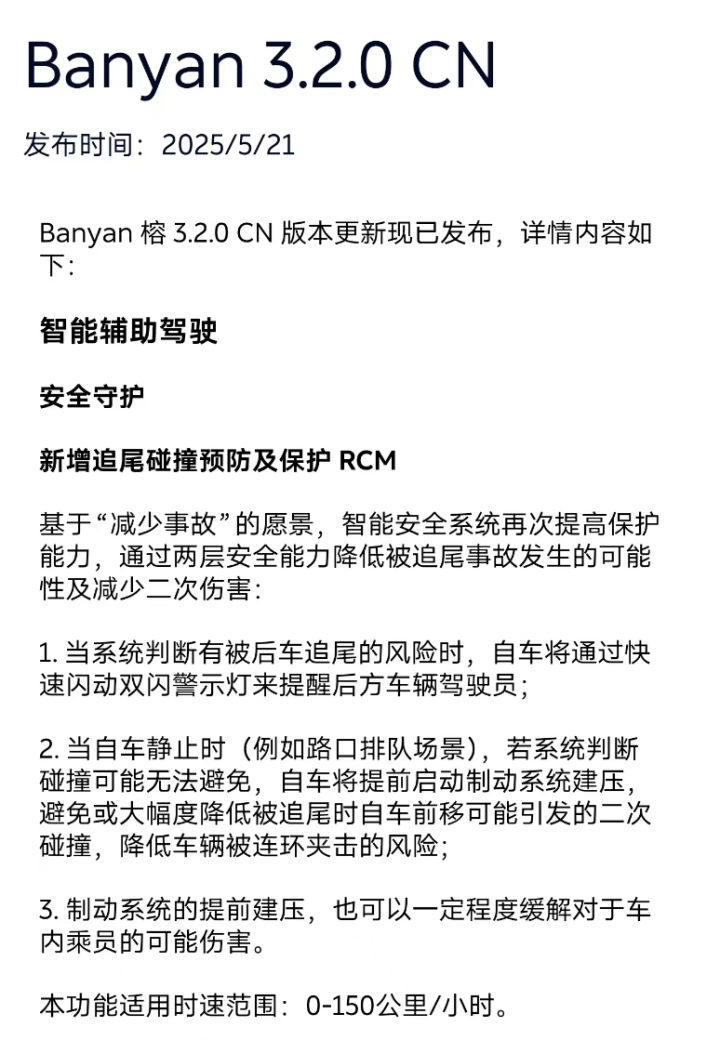 Banyan 3.2.0 CN

发布时间：2025/5/21

Banyan 榕 3.2.0 CN 版本更新现已发布，详情内容如下：

智能辅助驾驶

安全守护

新增追尾碰撞预防及保护 RCM

基于“减少事故”的愿景，智能安全系统再次提高保护能力，通过两层安全能力降低被追尾事故发生的可能性及减少二次伤害：

1. 当系统判断有被后车追尾的风险时，自车将通过快速闪动双闪警示灯来提醒后方车辆驾驶员；

2. 当自车静止时（例如路口排队场景），若系统判断碰撞可能无法避免，自车将提前启动制动系统建压，避免或大幅度降低被追尾时自车前移可能引发的二次碰撞，降低车辆被连环夹击的风险；

3. 制动系统的提前建压，也可以一定程度缓解对于车内乘员的可能伤害。

本功能适用时速范围：0-150公里/小时。